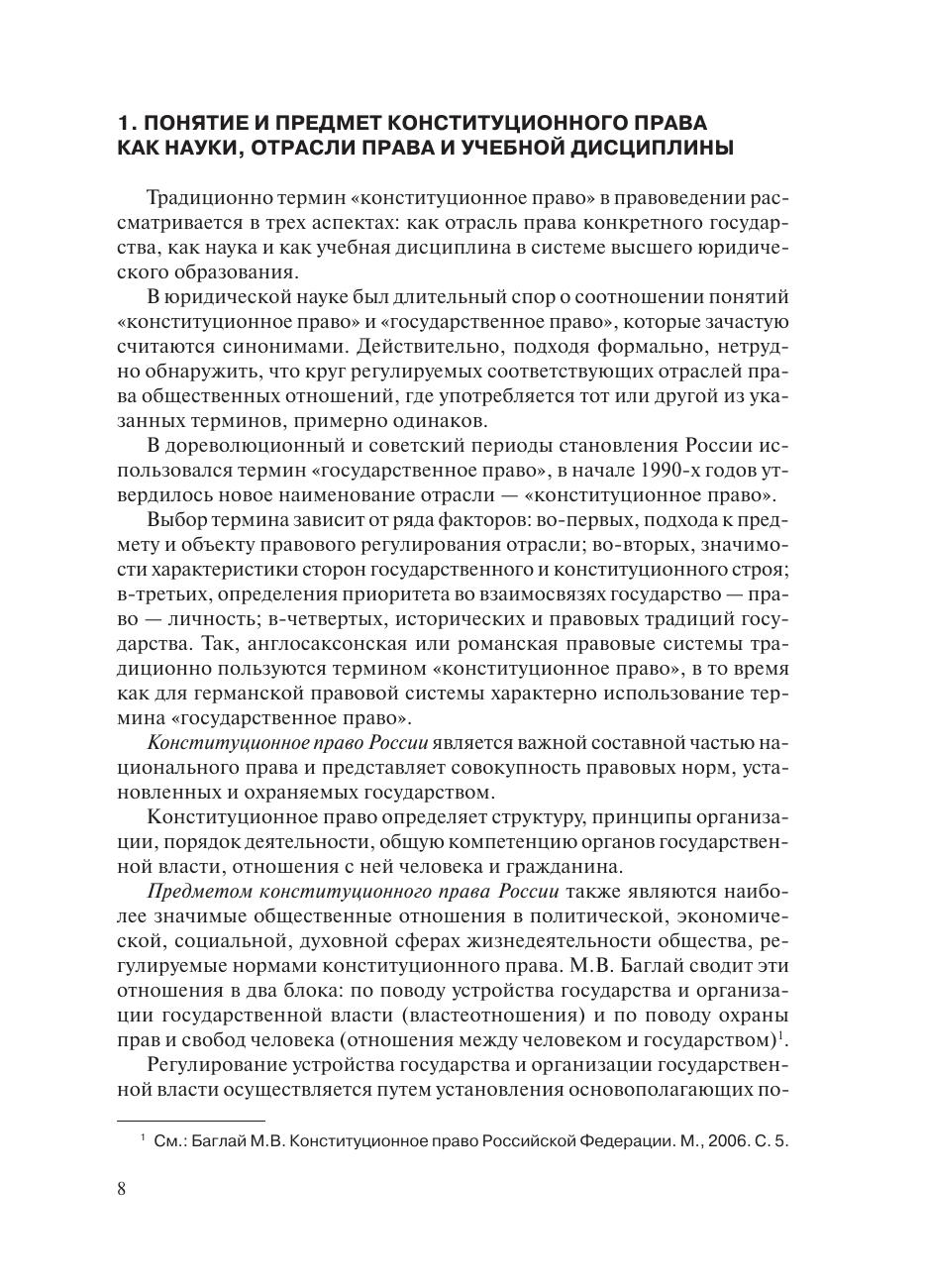 1. ПОНЯТИЕ И ПРЕДМЕТ КОНСТИТУЦИОННОГО ПРАВА КАК НАУКИ, ОТРАСЛИ ПРАВА И УЧЕБНОЙ ДИСЦИПЛИНЫ

Традиционно термин «конституционное право» в правоведении рассматривается в трех аспектах: как отрасль права конкретного государства, как наука и как учебная дисциплина в системе высшего юридического образования.

В юридической науке был длительный спор о соотношении понятий «конституционное право» и «государственное право», которые зачастую считаются синонимами. Действительно, подходя формально, нетрудно обнаружить, что круг регулируемых соответствующих отраслей права общественных отношений, где употребляется тот или другой из указанных терминов, примерно одинаков.

В дореволюционный и советский периоды становления России использовался термин «государственное право», в начале 1990-х годов утвердилось новое наименование отрасли — «конституционное право».

Выбор термина зависит от ряда факторов: во-первых, подхода к предмету и объекту правового регулирования отрасли; во-вторых, значимости характеристики сторон государственного и конституционного строя; в-третьих, определения приоритета во взаимосвязях государство — право — личность; в-четвертых, исторических и правовых традиций государства. Так, англосаксонская или романская правовые системы традиционно пользуются термином «конституционное право», в то время как для германской правовой системы характерно использование термина «государственное право».

Конституционное право России является важной составной частью национального права и представляет совокупность правовых норм, установленных и охраняемых государством.

Конституционное право определяет структуру, принципы организации, порядок деятельности, общую компетенцию органов государственной власти, отношения с ней человека и гражданина.

Предметом конституционного права России также являются наиболее значимые общественные отношения в политической, экономической, социальной, духовной сферах жизнедеятельности общества, регулируемые нормами конституционного права. М.В. Баглай сводит эти отношения в два блока: по поводу устройства государства и организации государственной власти (властеотношения) и по поводу охраны прав и свобод человека (отношения между человеком и государством)$^1$.

Регулирование устройства государства и организации государственной власти осуществляется путем установления основополагающих по-

$^1$ См.: Баглай М.В. Конституционное право Российской Федерации. М., 2006. С. 5.

8